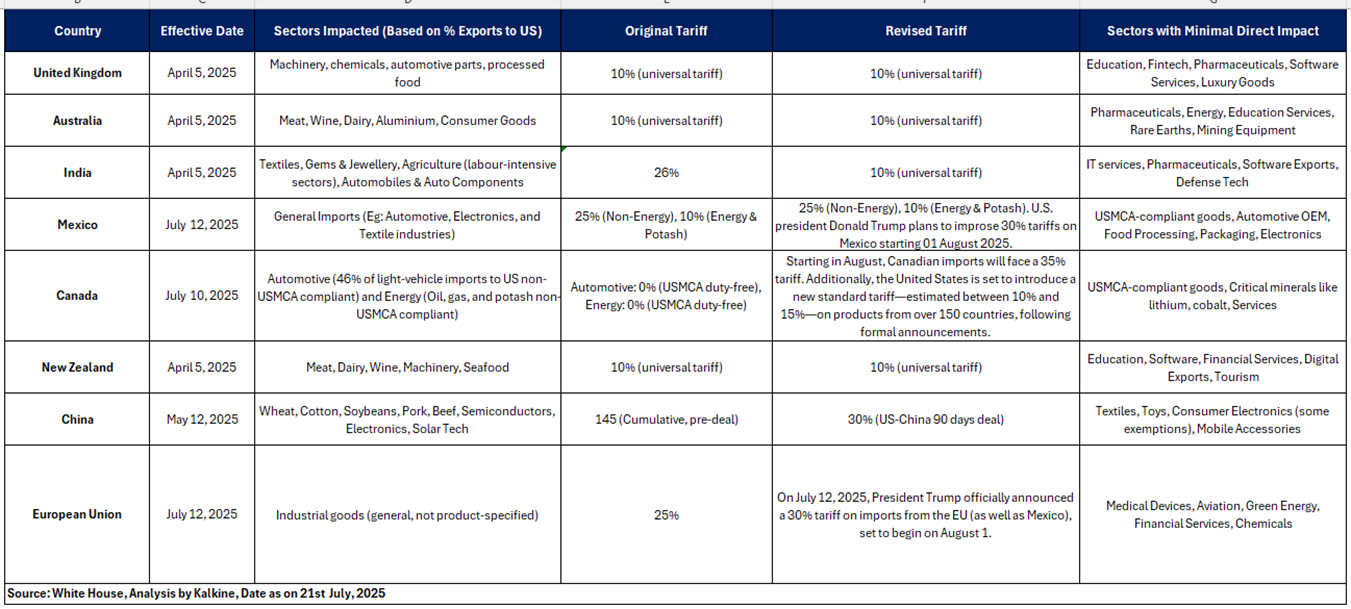 | Country | Effective Date | Sectors Impacted (Based on % Exports to US) | Original Tariff | Revised Tariff | Sectors with Minimal Direct Impact |
|---|---|---|---|---|---|
| United Kingdom | April 5, 2025 | Machinery, chemicals, automotive parts, processed food | 10% (universal tariff) | 10% (universal tariff) | Education, Fintech, Pharmaceuticals, Software Services, Luxury Goods |
| Australia | April 5, 2025 | Meat, Wine, Dairy, Aluminium, Consumer Goods | 10% (universal tariff) | 10% (universal tariff) | Pharmaceuticals, Energy, Education Services, Rare Earths, Mining Equipment |
| India | April 5, 2025 | Textiles, Gems & Jewellery, Agriculture (labour-intensive sectors), Automobiles & Auto Components | 26% | 10% (universal tariff) | IT services, Pharmaceuticals, Software Exports, Defense Tech |
| Mexico | July 12, 2025 | General Imports (Eg: Automotive, Electronics, and Textile industries) | 25% (Non-Energy), 10% (Energy & Potash) | 25% (Non-Energy), 10% (Energy & Potash). U.S. president Donald Trump plans to improse 30% tariffs on Mexico starting 01 August 2025. | USMCA-compliant goods, Automotive OEM, Food Processing, Packaging, Electronics |
| Canada | July 10, 2025 | Automotive (46% of light-vehicle imports to US non-USMCA compliant) and Energy (Oil, gas, and potash non-USMCA compliant) | Automotive: 0% (USMCA duty-free), Energy: 0% (USMCA duty-free) | Starting in August, Canadian imports will face a 35% tariff. Additionally, the United States is set to introduce a new standard tariff—estimated between 10% and 15%—on products from over 150 countries, following formal announcements. | USMCA-compliant goods, Critical minerals like lithium, cobalt, Services |
| New Zealand | April 5, 2025 | Meat, Dairy, Wine, Machinery, Seafood | 10% (universal tariff) | 10% (universal tariff) | Education, Software, Financial Services, Digital Exports, Tourism |
| China | May 12, 2025 | Wheat, Cotton, Soybeans, Pork, Beef, Semiconductors, Electronics, Solar Tech | 145 (Cumulative, pre-deal) | 30% (US-China 90 days deal) | Textiles, Toys, Consumer Electronics (some exemptions), Mobile Accessories |
| European Union | July 12, 2025 | Industrial goods (general, not product-specified) | 25% | On July 12, 2025, President Trump officially announced a 30% tariff on imports from the EU (as well as Mexico), set to begin on August 1. | Medical Devices, Aviation, Green Energy, Financial Services, Chemicals |

Source: White House, Analysis by Kalkine, Date as on 21st July, 2025